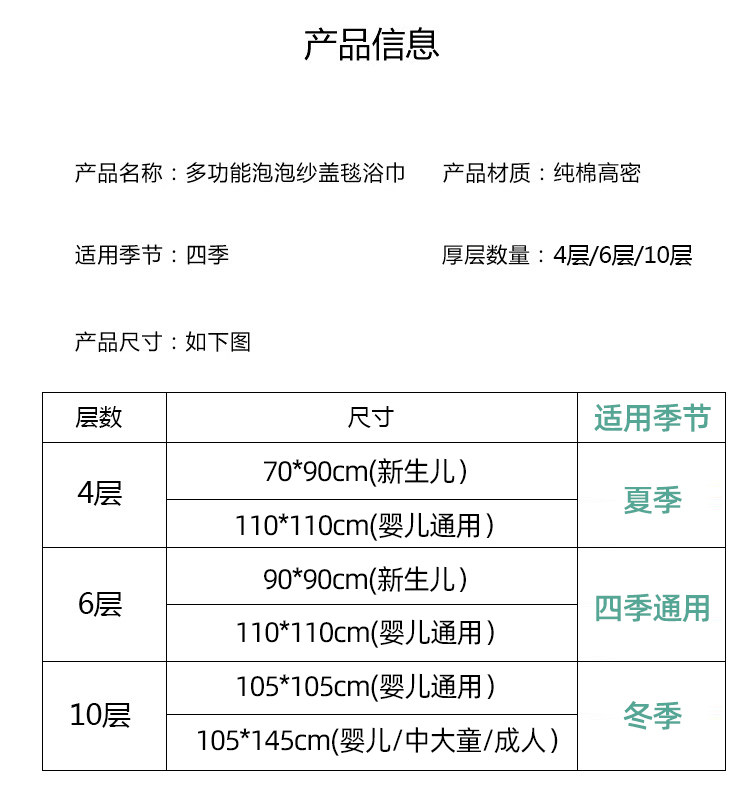 产品信息

产品名称：多功能泡泡纱盖毯浴巾 产品材质：纯棉高密

适用季节：四季 厚层数量：4层/6层/10层

产品尺寸：如下图

| 层数 | 尺寸 | 适用季节 |
|---|---|---|
| 4层 | 70*90cm(新生儿) | 夏季 |
|  | 110*110cm(婴儿通用) |  |
| 6层 | 90*90cm(新生儿) | 四季通用 |
|  | 110*110cm(婴儿通用) |  |
| 10层 | 105*105cm(婴儿通用) | 冬季 |
|  | 105*145cm(婴儿/中大童/成人) |  |